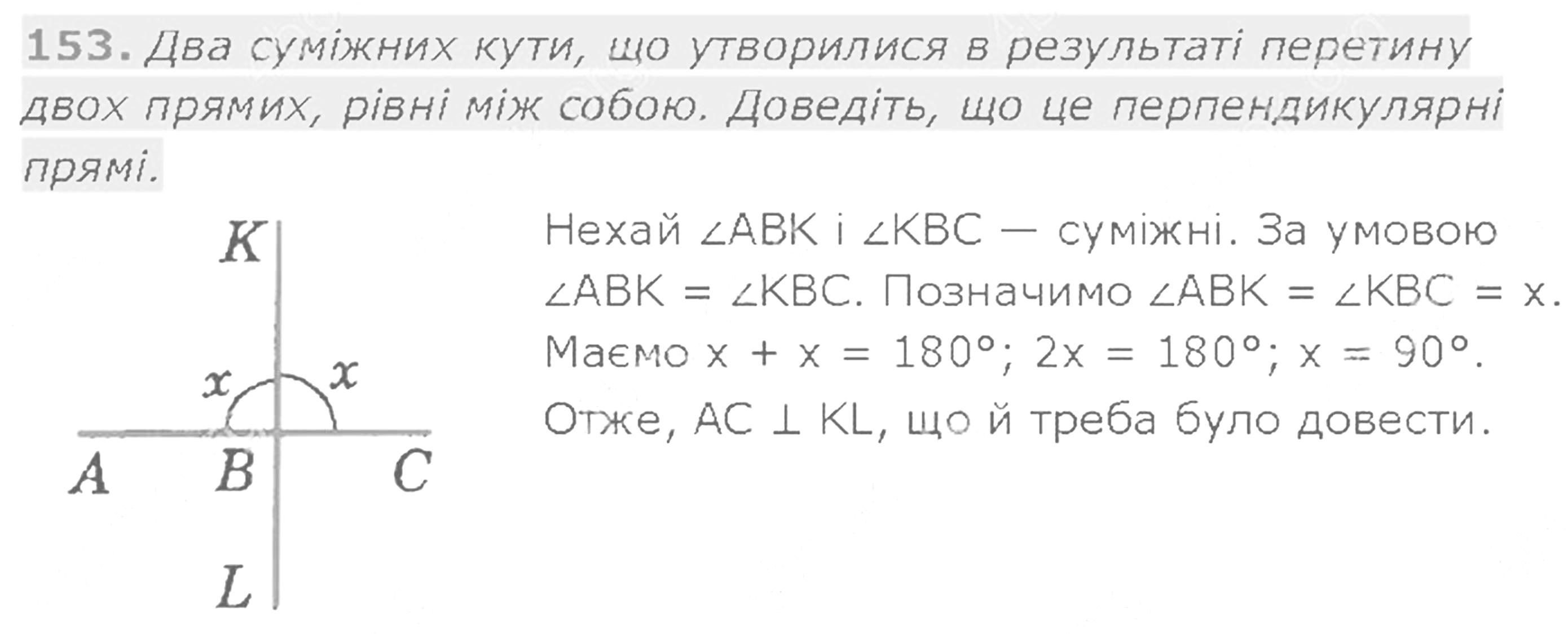 153. Два суміжних кути, що утворилися в результаті перетину двох прямих, рівні між собою. Доведіть, що це перпендикулярні прямі.

K

x

x

A

B

C

L

Нехай $\angle ABK$ і $\angle KBC$ — суміжні. За умовою $\angle ABK = \angle KBC$. Позначимо $\angle ABK = \angle KBC = x$. Маємо $x + x = 180°$; $2x = 180°$; $x = 90°$. Отже, $AC \perp KL$, що й треба було довести.